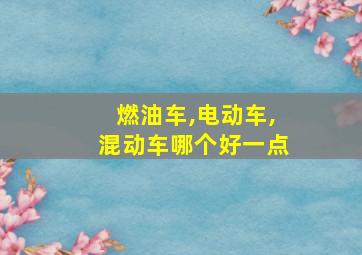 燃油车,电动车,
混动车哪个好一点